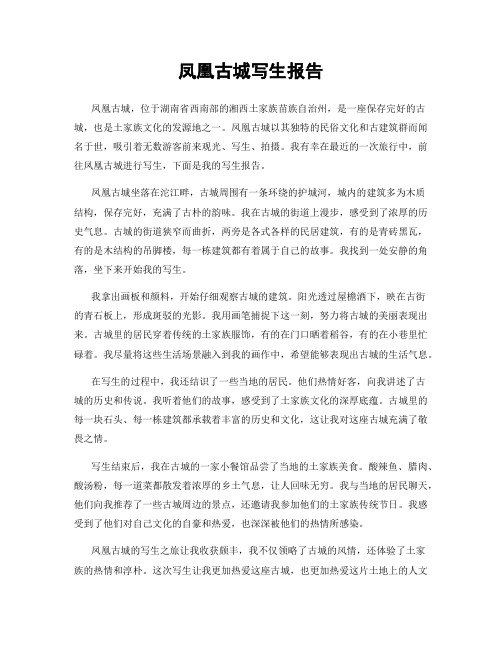 凤凰古城写生报告

凤凰古城，位于湖南省西南部的湘西土家族苗族自治州，是一座保存完好的古城，也是土家族文化的发源地之一。凤凰古城以其独特的民俗文化和古建筑群而闻名于世，吸引着无数游客前来观光、写生、拍摄。我有幸在最近的一次旅行中，前往凤凰古城进行写生，下面是我的写生报告。

凤凰古城坐落在沱江畔，古城周围有一条环绕的护城河，城内的建筑多为木质结构，保存完好，充满了古朴的韵味。我在古城的街道上漫步，感受到了浓厚的历史气息。古城的街道狭窄而曲折，两旁是各式各样的民居建筑，有的是青砖黑瓦，有的是木结构的吊脚楼，每一栋建筑都有着属于自己的故事。我找到一处安静的角落，坐下来开始我的写生。

我拿出画板和颜料，开始仔细观察古城的建筑。阳光透过屋檐洒下，映在古街的青石板上，形成斑驳的光影。我用画笔捕捉下这一刻，努力将古城的美丽表现出来。古城里的居民穿着传统的土家族服饰，有的在门口晒着稻谷，有的在小巷里忙碌着。我尽量将这些生活场景融入到我的画作中，希望能够表现出古城的生活气息。

在写生的过程中，我还结识了一些当地的居民。他们热情好客，向我讲述了古城的历史和传说。我听着他们的故事，感受到了土家族文化的深厚底蕴。古城里的每一块石头、每一栋建筑都承载着丰富的历史和文化，这让我对这座古城充满了敬畏之情。

写生结束后，我在古城的一家小餐馆品尝了当地的土家族美食。酸辣鱼、腊肉、酸汤粉，每一道菜都散发着浓厚的乡土气息，让人回味无穷。我与当地的居民聊天，他们向我推荐了一些古城周边的景点，还邀请我参加他们的土家族传统节日。我感受到了他们对自己文化的自豪和热爱，也深深被他们的热情所感染。

凤凰古城的写生之旅让我收获颇丰，我不仅领略了古城的风情，还体验了土家族的热情和淳朴。这次写生让我更加热爱这座古城，也更加热爱这片土地上的人文